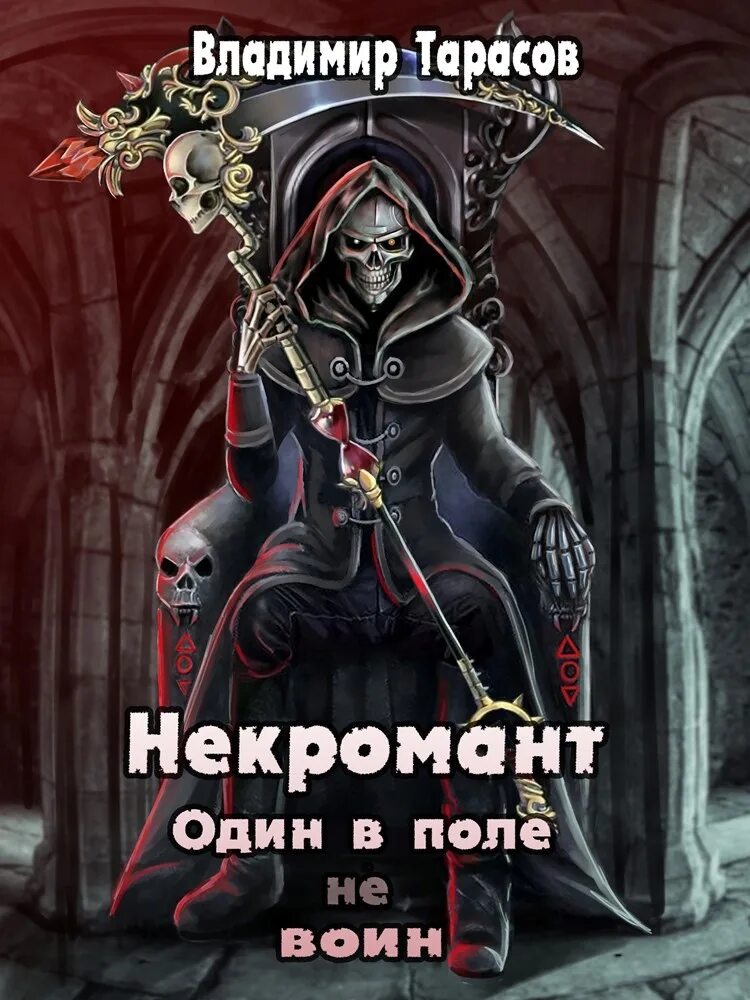 Владимир Тарасов

Некромант

Один в поле не воин